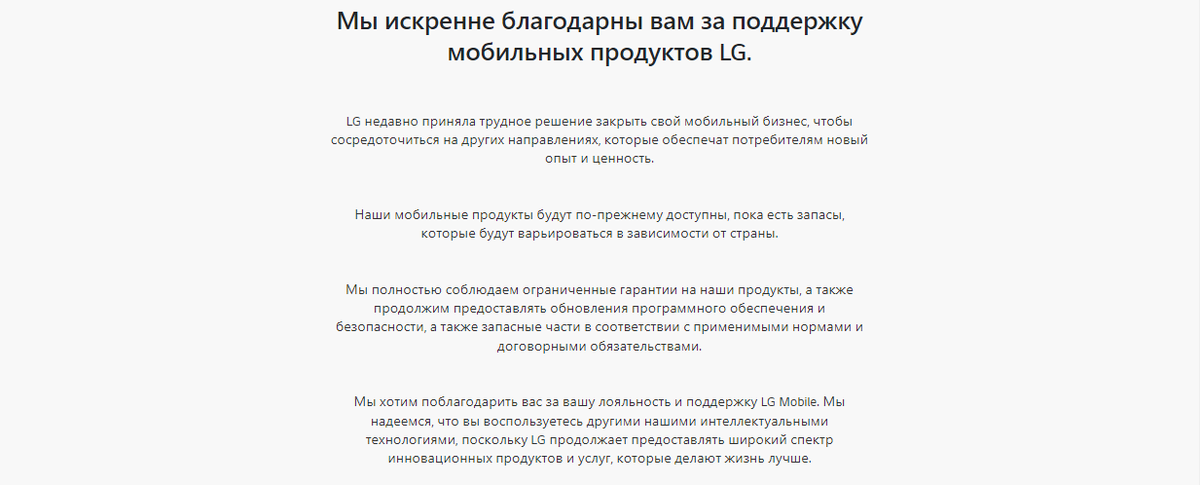 Мы искренне благодарны вам за поддержку мобильных продуктов LG.

LG недавно приняла трудное решение закрыть свой мобильный бизнес, чтобы сосредоточиться на других направлениях, которые обеспечат потребителям новый опыт и ценность.

Наши мобильные продукты будут по-прежнему доступны, пока есть запасы, которые будут варьироваться в зависимости от страны.

Мы полностью соблюдаем ограниченные гарантии на наши продукты, а также продолжим предоставлять обновления программного обеспечения и безопасности, а также запасные части в соответствии с применимыми нормами и договорными обязательствами.

Мы хотим поблагодарить вас за вашу лояльность и поддержку LG Mobile. Мы надеемся, что вы воспользуетесь другими нашими интеллектуальными технологиями, поскольку LG продолжает предоставлять широкий спектр инновационных продуктов и услуг, которые делают жизнь лучше.